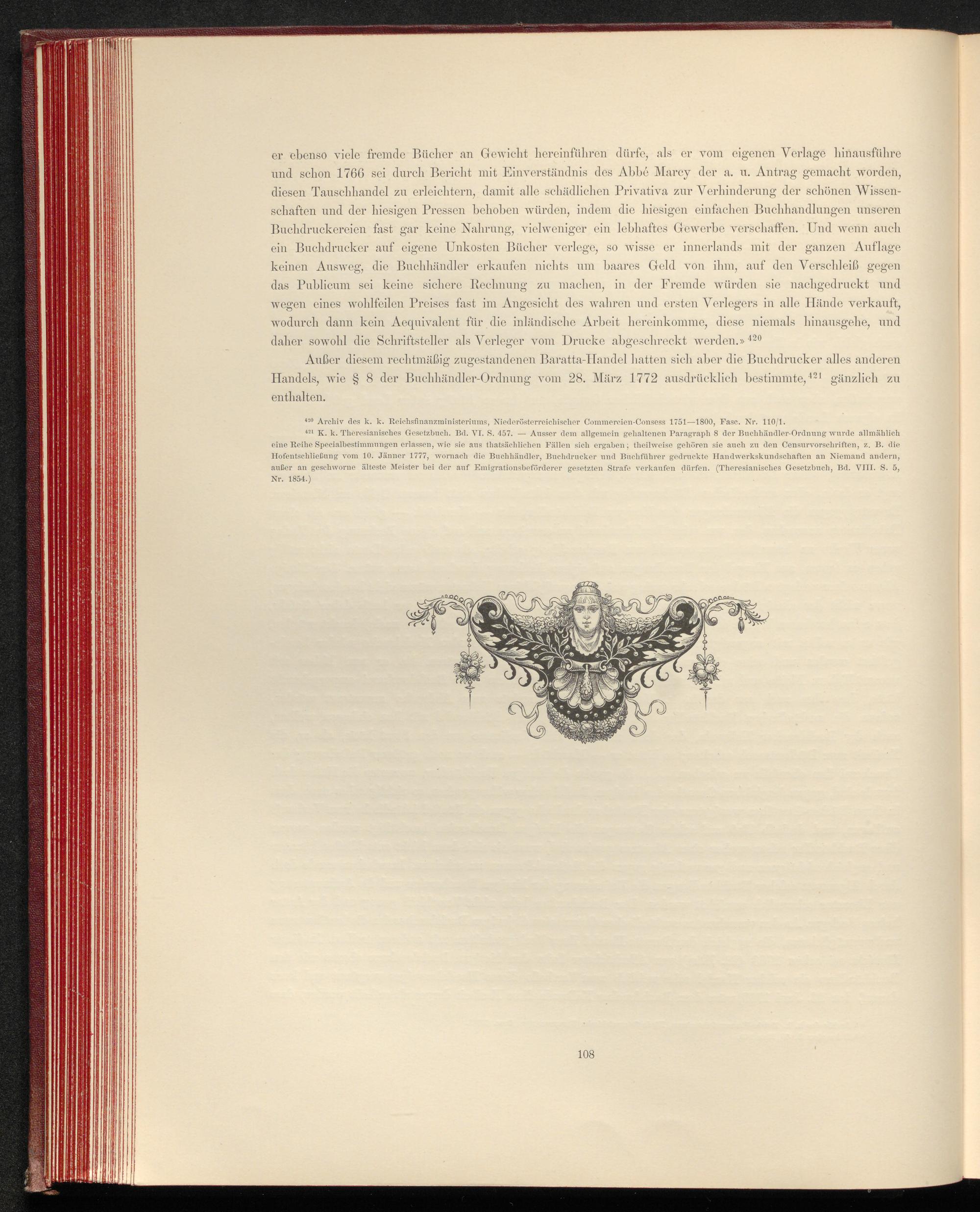 er ebenso viele fremde Bücher an Gewicht hereinführen dürfe, als er vom eigenen Verlage hinausführe und schon 1766 sei durch Bericht mit Einverständnis des Abbé Marcy der a. u. Antrag gemacht worden, diesen Tauschhandel zu erleichtern, damit alle schädlichen Privativa zur Verhinderung der schönen Wissenschaften und der hiesigen Pressen behoben würden, indem die hiesigen einfachen Buchhandlungen unseren Buchdruckereien fast gar keine Nahrung, vielweniger ein lebhaftes Gewerbe verschaffen. Und wenn auch ein Buchdrucker auf eigene Unkosten Bücher verlege, so wisse er innerlands mit der ganzen Auflage keinen Ausweg, die Buchhändler erkaufen nichts um baares Geld von ihm, auf den Verschleiß gegen das Publicum sei keine sichere Rechnung zu machen, in der Fremde würden sie nachgedruckt und wegen eines wohlfeilen Preises fast im Angesicht des wahren und ersten Verlegers in alle Hände verkauft, wodurch dann kein Aequivalent für die inländische Arbeit hereinkomme, diese niemals hinausgehe, und daher sowohl die Schriftsteller als Verleger vom Drucke abgeschreckt werden.» $^{420}$

Außer diesem rechtmäßig zugestandenen Baratta-Handel hatten sich aber die Buchdrucker alles anderen Handels, wie § 8 der Buchhändler-Ordnung vom 28. März 1772 ausdrücklich bestimmte,$^{421}$ gänzlich zu enthalten.

$^{420}$ Archiv des k. k. Reichsfinanzministeriums, Niederösterreichischer Commercien-Consess 1751—1800, Fasc. Nr. 110/1.

$^{421}$ K. k. Theresianisches Gesetzbuch. Bd. VI. S. 457. — Ausser dem allgemein gehaltenen Paragraph 8 der Buchhändler-Ordnung wurde allmählich eine Reihe Specialbestimmungen erlassen, wie sie aus thatsächlichen Fällen sich ergaben; theilweise gehören sie auch zu den Censurvorschriften, z. B. die Hofentschließung vom 10. Jänner 1777, wornach die Buchhändler, Buchdrucker und Buchführer gedruckte Handwerkskundschaften an Niemand andern, außer an geschworne älteste Meister bei der auf Emigrationsbeförderer gesetzten Strafe verkaufen dürfen. (Theresianisches Gesetzbuch, Bd. VIII. S. 5, Nr. 1854.)

108